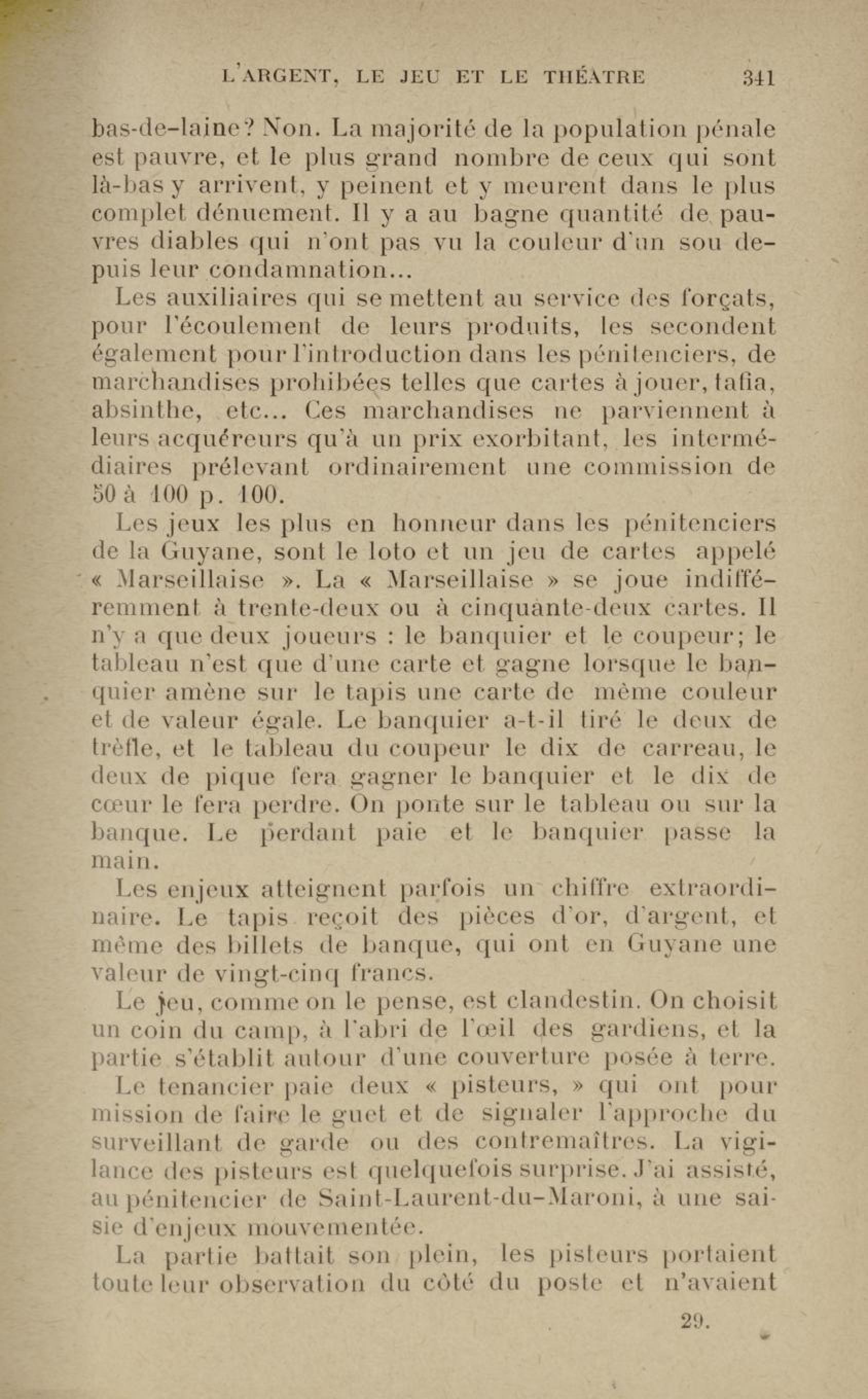 L'ARGENT, LE JEU ET LE THÉATRE 341

bas-de-laine? Non. La majorité de la population pénale est pauvre, et le plus grand nombre de ceux qui sont là-bas y arrivent, y peinent et y meurent dans le plus complet dénuement. Il y a au bagne quantité de pauvres diables qui n'ont pas vu la couleur d'un sou depuis leur condamnation...

Les auxiliaires qui se mettent au service des forçats, pour l'écoulement de leurs produits, les secondent également pour l'introduction dans les pénitenciers, de marchandises prohibées telles que cartes à jouer, tafia, absinthe, etc... Ces marchandises ne parviennent à leurs acquéreurs qu'à un prix exorbitant, les intermédiaires prélevant ordinairement une commission de 50 à 100 p. 100.

Les jeux les plus en honneur dans les pénitenciers de la Guyane, sont le loto et un jeu de cartes appelé « Marseillaise ». La « Marseillaise » se joue indifféremment à trente-deux ou à cinquante-deux cartes. Il n'y a que deux joueurs : le banquier et le coupeur; le tableau n'est que d'une carte et gagne lorsque le banquier amène sur le tapis une carte de même couleur et de valeur égale. Le banquier a-t-il tiré le deux de trèfle, et le tableau du coupeur le dix de carreau, le deux de pique fera gagner le banquier et le dix de cœur le fera perdre. On ponte sur le tableau ou sur la banque. Le perdant paie et le banquier passe la main.

Les enjeux atteignent parfois un chiffre extraordinaire. Le tapis reçoit des pièces d'or, d'argent, et même des billets de banque, qui ont en Guyane une valeur de vingt-cinq francs.

Le jeu, comme on le pense, est clandestin. On choisit un coin du camp, à l'abri de l'œil des gardiens, et la partie s'établit autour d'une couverture posée à terre.

Le tenancier paie deux « pisteurs, » qui ont pour mission de faire le guet et de signaler l'approche du surveillant de garde ou des contremaîtres. La vigilance des pisteurs est quelquefois surprise. J'ai assisté, au pénitencier de Saint-Laurent-du-Maroni, à une saisie d'enjeux mouvementée.

La partie battait son plein, les pisteurs portaient toute leur observation du côté du poste et n'avaient

29.